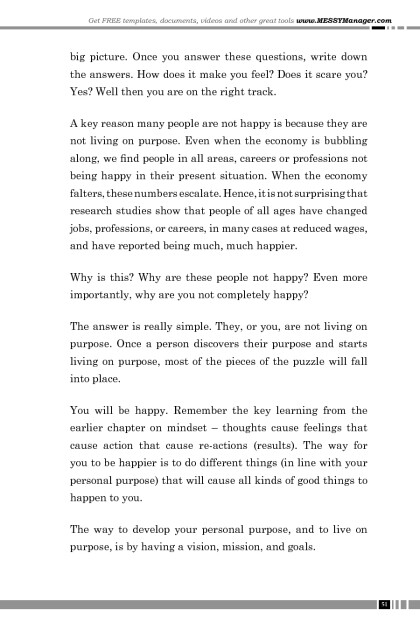 Get FREE templates, documents, videos and other great tools www.MESSYManager.com

big picture. Once you answer these questions, write down the answers. How does it make you feel? Does it scare you? Yes? Well then you are on the right track.

A key reason many people are not happy is because they are not living on purpose. Even when the economy is bubbling along, we find people in all areas, careers or professions not being happy in their present situation. When the economy falters, these numbers escalate. Hence, it is not surprising that research studies show that people of all ages have changed jobs, professions, or careers, in many cases at reduced wages, and have reported being much, much happier.

Why is this? Why are these people not happy? Even more importantly, why are you not completely happy?

The answer is really simple. They, or you, are not living on purpose. Once a person discovers their purpose and starts living on purpose, most of the pieces of the puzzle will fall into place.

You will be happy. Remember the key learning from the earlier chapter on mindset – thoughts cause feelings that cause action that cause re-actions (results). The way for you to be happier is to do different things (in line with your personal purpose) that will cause all kinds of good things to happen to you.

The way to develop your personal purpose, and to live on purpose, is by having a vision, mission, and goals.

51